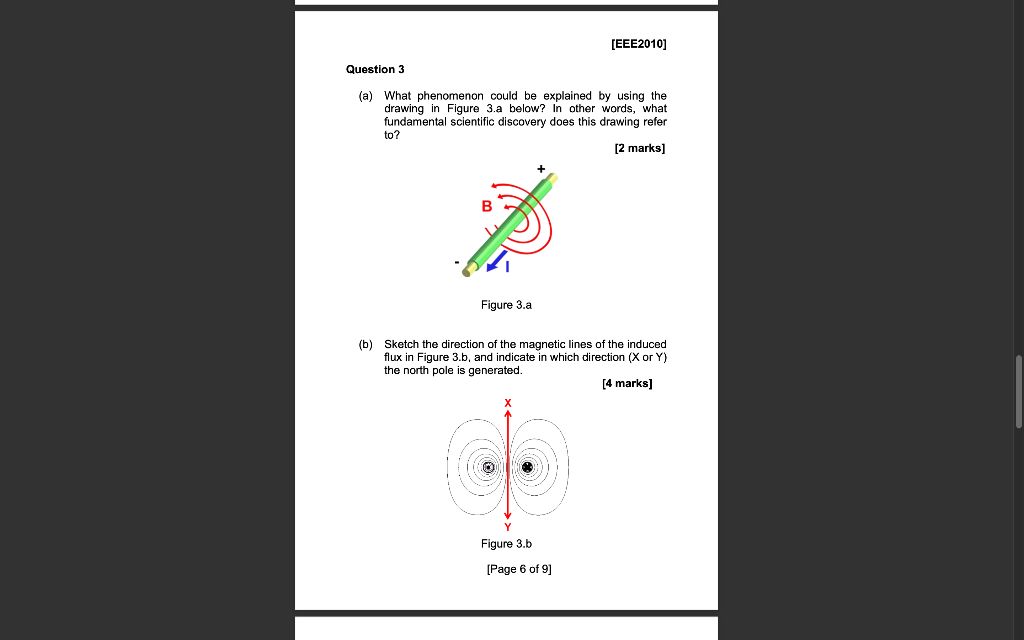 [EEE2010]

Question 3

(a) What phenomenon could be explained by using the drawing in Figure 3.a below? In other words, what fundamental scientific discovery does this drawing refer to?

[2 marks]

+

B

-

I

Figure 3.a

(b) Sketch the direction of the magnetic lines of the induced flux in Figure 3.b, and indicate in which direction (X or Y) the north pole is generated.

[4 marks]

X

Y

Figure 3.b

[Page 6 of 9]